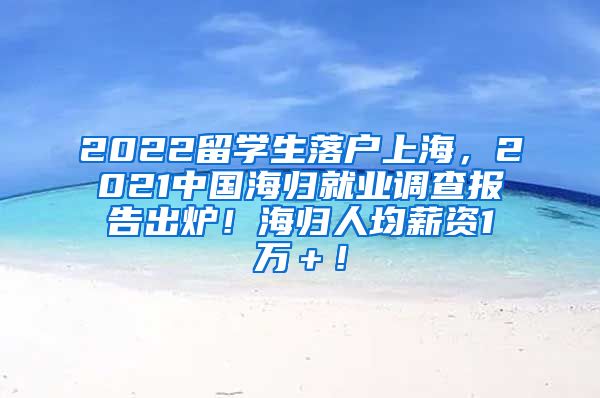 2022留学生落户上海，2021中国海归就业调查报告出炉！海归人均薪资1万+！